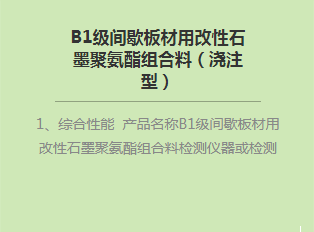 B1级间歇板材用改性石墨聚氨酯组合料（浇注型）

1、综合性能 产品名称B1级间歇板材用改性石墨聚氨酯组合料检测仪器或检测